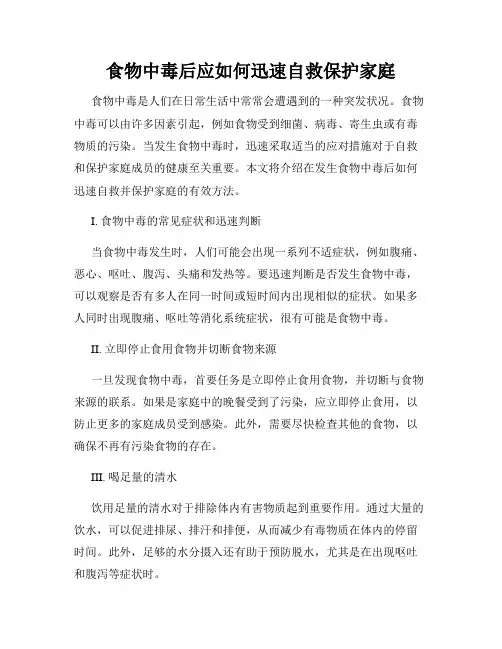 食物中毒后应如何迅速自救保护家庭

食物中毒是人们在日常生活中常常会遭遇到的一种突发状况。食物中毒可以由许多因素引起，例如食物受到细菌、病毒、寄生虫或有毒物质的污染。当发生食物中毒时，迅速采取适当的应对措施对于自救和保护家庭成员的健康至关重要。本文将介绍在发生食物中毒后如何迅速自救并保护家庭的有效方法。

I. 食物中毒的常见症状和迅速判断

当食物中毒发生时，人们可能会出现一系列不适症状，例如腹痛、恶心、呕吐、腹泻、头痛和发热等。要迅速判断是否发生食物中毒，可以观察是否有多人在同一时间或短时间内出现相似的症状。如果多人同时出现腹痛、呕吐等消化系统症状，很有可能是食物中毒。

II. 立即停止食用食物并切断食物来源

一旦发现食物中毒，首要任务是立即停止食用食物，并切断与食物来源的联系。如果是家庭中的晚餐受到了污染，应立即停止食用，以防止更多的家庭成员受到感染。此外，需要尽快检查其他的食物，以确保不再有污染食物的存在。

III. 喝足量的清水

饮用足量的清水对于排除体内有害物质起到重要作用。通过大量的饮水，可以促进排尿、排汗和排便，从而减少有毒物质在体内的停留时间。此外，足够的水分摄入还有助于预防脱水，尤其是在出现呕吐和腹泻等症状时。